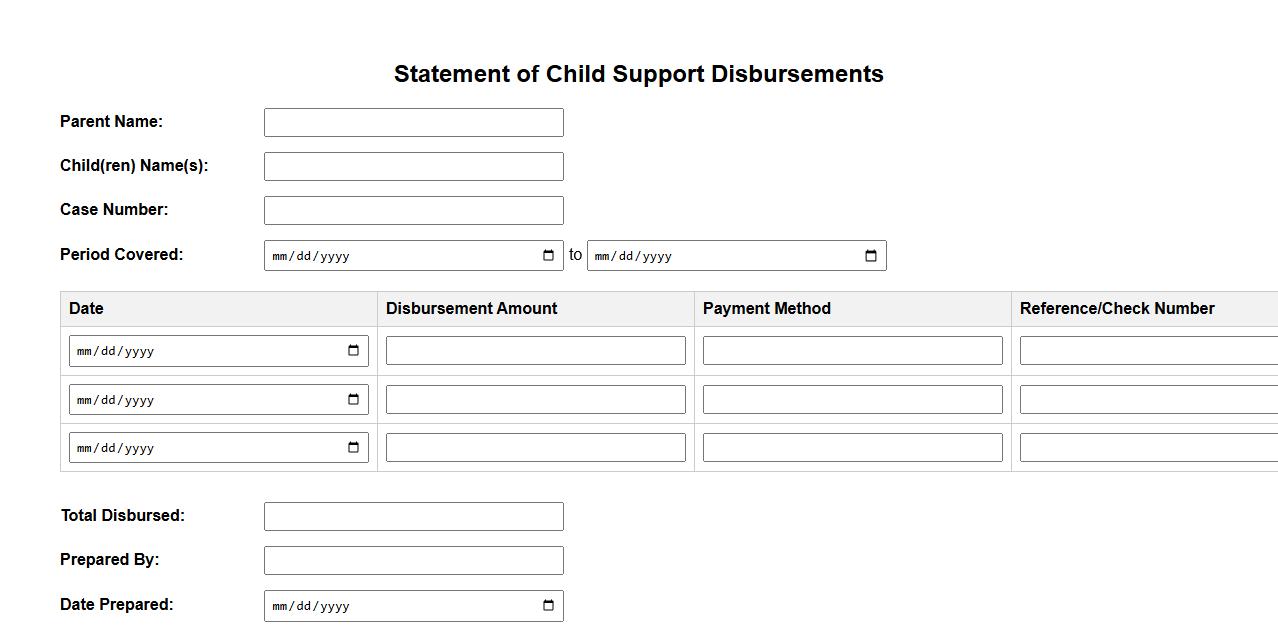 Statement of Child Support Disbursements

Parent Name:

Child(ren) Name(s):

Case Number:

Period Covered: mm/dd/yyyy to mm/dd/yyyy

| Date | Disbursement Amount | Payment Method | Reference/Check Number |
|---|---|---|---|
| mm/dd/yyyy | | | |
| mm/dd/yyyy | | | |
| mm/dd/yyyy | | | |

Total Disbursed:

Prepared By:

Date Prepared: mm/dd/yyyy